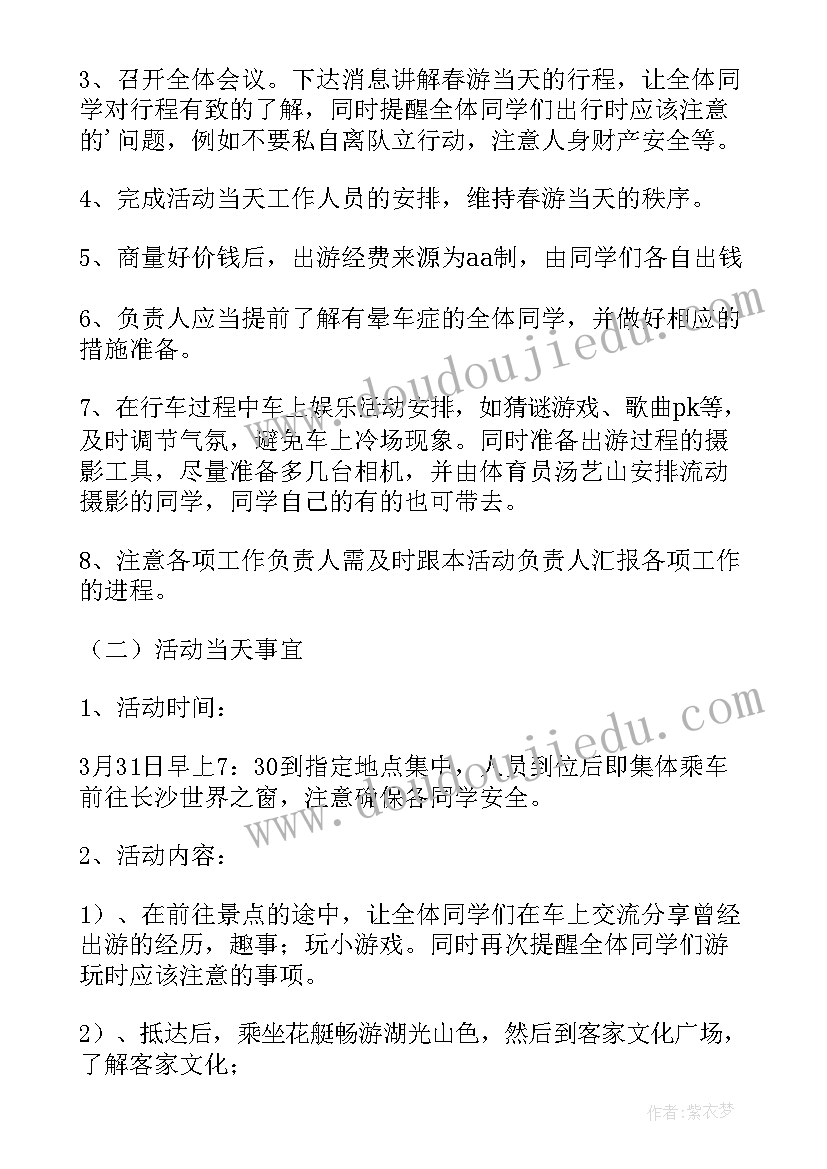 3、召开全体会议。下达消息讲解春游当天的行程，让全体同学对行程有致的了解，同时提醒全体同学们出行时应该注意的'问题，例如不要私自离队立行动，注意人身财产安全等。

4、完成活动当天工作人员的安排，维持春游当天的秩序。

5、商量好价钱后，出游经费来源为aa制，由同学们各自出钱

6、负责人应当提前了解有晕车症的全体同学，并做好相应的措施准备。

7、在行车过程中车上娱乐活动安排，如猜谜游戏、歌曲pk等，及时调节气氛，避免车上冷场现象。同时准备出游过程的摄影工具，尽量准备多几台相机，并由体育员汤艺山安排流动摄影的同学，同学自己的有的也可带去。

8、注意各项工作负责人需及时跟本活动负责人汇报各项工作的进程。

（二）活动当天事宜

1、活动时间：

3月31日早上7：30到指定地点集中，人员到位后即集体乘车前往长沙世界之窗，注意确保各同学安全。

2、活动内容：

1）、在前往景点的途中，让全体同学们在车上交流分享曾经出游的经历，趣事；玩小游戏。同时再次提醒全体同学们游玩时应该注意的事项。

2）、抵达后，乘坐花艇畅游湖光山色，然后到客家文化广场，了解客家文化；

www.doudoujiedu.com

www.doudoujiedu.com

作者：紫衣梦